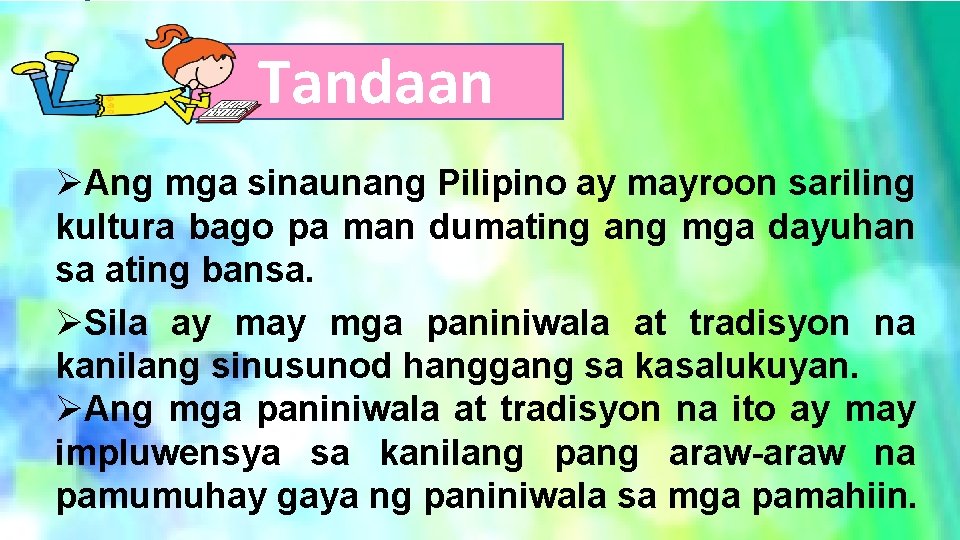 Tandaan

➢Ang mga sinaunang Pilipino ay mayroon sariling kultura bago pa man dumating ang mga dayuhan sa ating bansa.

➢Sila ay may mga paniniwala at tradisyon na kanilang sinusunod hanggang sa kasalukuyan.

➢Ang mga paniniwala at tradisyon na ito ay may impluwensya sa kanilang pang araw-araw na pamumuhay gaya ng paniniwala sa mga pamahiin.